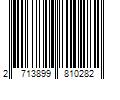 2 713899 810282